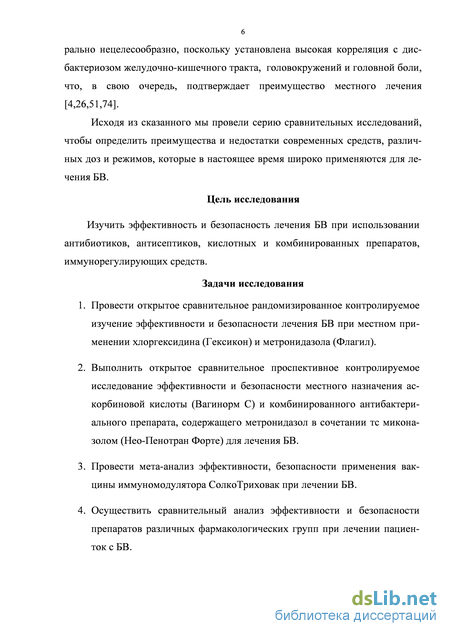 6

рально нецелесообразно, поскольку установлена высокая корреляция с дисбактериозом желудочно-кишечного тракта, головокружений и головной боли, что, в свою очередь, подтверждает преимущество местного лечения [4,26,51,74].

Исходя из сказанного мы провели серию сравнительных исследований, чтобы определить преимущества и недостатки современных средств, различных доз и режимов, которые в настоящее время широко применяются для лечения БВ.

Цель исследования

Изучить эффективность и безопасность лечения БВ при использовании антибиотиков, антисептиков, кислотных и комбинированных препаратов, иммунорегулирующих средств.

Задачи исследования

1. Провести открытое сравнительное рандомизированное контролируемое изучение эффективности и безопасности лечения БВ при местном применении хлоргексидина (Гексикон) и метронидазола (Флагил).

2. Выполнить открытое сравнительное проспективное контролируемое исследование эффективности и безопасности местного назначения аскорбиновой кислоты (Вагинорм С) и комбинированного антибактериального препарата, содержащего метронидазол в сочетании тс миконазолом (Нео-Пенотран Форте) для лечения БВ.

3. Провести мета-анализ эффективности, безопасности применения вакцины иммуномодулятора СолкоТриховак при лечении БВ.

4. Осуществить сравнительный анализ эффективности и безопасности препаратов различных фармакологических групп при лечении пациенток с БВ.

dsLib.net
библиотека диссертаций